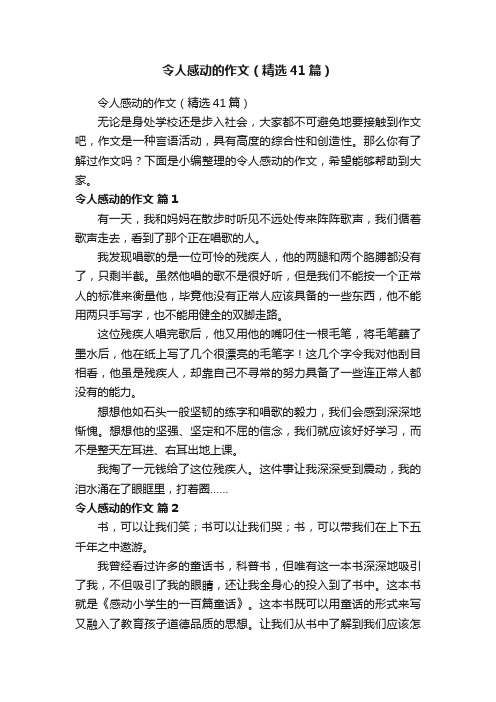 令人感动的作文（精选41篇）

令人感动的作文（精选41篇）

无论是身处学校还是步入社会，大家都不可避免地要接触到作文吧，作文是一种言语活动，具有高度的综合性和创造性。那么你有了解过作文吗？下面是小编整理的令人感动的作文，希望能够帮助到大家。

令人感动的作文 篇1

有一天，我和妈妈在散步时听见不远处传来阵阵歌声，我们循着歌声走去，看到了那个正在唱歌的人。

我发现唱歌的是一位可怜的残疾人，他的两腿和两个胳膊都没有了，只剩半截。虽然他唱的歌不是很好听，但是我们不能按一个正常人的标准来衡量他，毕竟他没有正常人应该具备的一些东西，他不能用两只手写字，也不能用健全的双脚走路。

这位残疾人唱完歌后，他又用他的嘴叼住一根毛笔，将毛笔蘸了墨水后，他在纸上写了几个很漂亮的毛笔字！这几个字令我对他刮目相看，他虽是残疾人，却靠自己不寻常的努力具备了一些连正常人都没有的能力。

想想他如石头一般坚韧的练字和唱歌的毅力，我们会感到深深地惭愧。想想他的坚强、坚定和不屈的信念，我们就应该好好学习，而不是整天左耳进、右耳出地上课。

我掏了一元钱给了这位残疾人。这件事让我深深受到震动，我的泪水涌在了眼眶里，打着圈……

令人感动的作文 篇2

书，可以让我们笑；书可以让我们哭；书，可以带我们在上下五千年之中遨游。

我曾经看过许多的童话书，科普书，但唯有这一本书深深地吸引了我，不但吸引了我的眼睛，还让我全身心的投入到了书中。这本书就是《感动小学生的一百篇童话》。这本书既可以用童话的形式来写又融入了教育孩子道德品质的思想。让我们从书中了解到我们应该怎